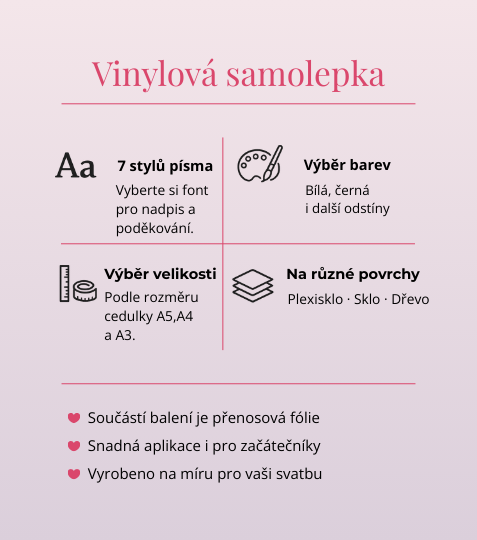 Vinylová samolepka

Aa

7 stylů písma

Vyberte si font pro nadpis a poděkování.

Výběr barev

Bílá, černá i další odstíny

Výběr velikosti

Podle rozměru cedulky A5,A4 a A3.

Na různé povrchy

Plexisklo · Sklo · Dřevo

Součástí balení je přenosová fólie

Snadná aplikace i pro začátečníky

Vyrobeno na míru pro vaši svatbu